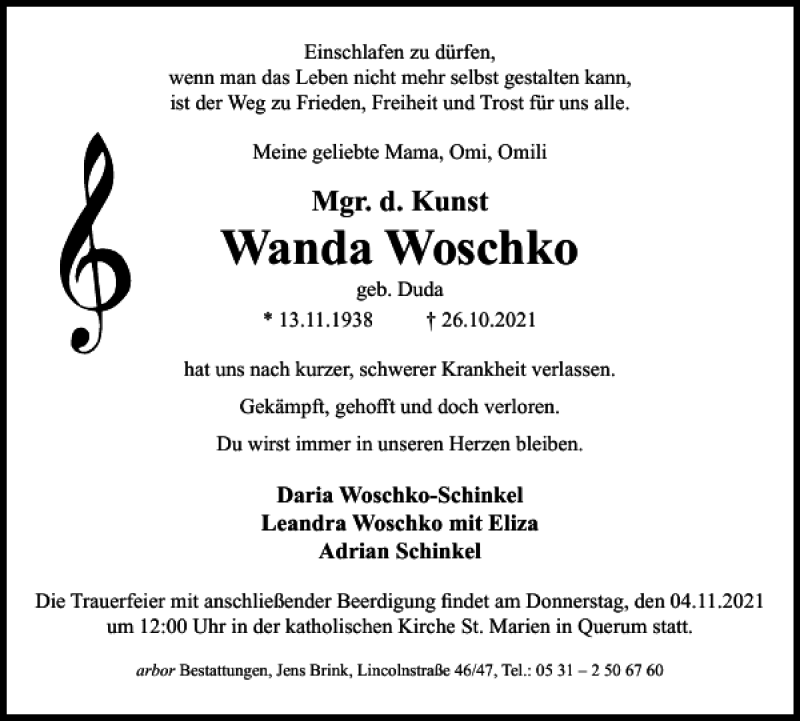 Einschlafen zu dürfen,
wenn man das Leben nicht mehr selbst gestalten kann,
ist der Weg zu Frieden, Freiheit und Trost für uns alle.

Meine geliebte Mama, Omi, Omili

Mgr. d. Kunst
Wanda Woschko
geb. Duda
* 13.11.1938 † 26.10.2021

hat uns nach kurzer, schwerer Krankheit verlassen.

Gekämpft, gehofft und doch verloren.

Du wirst immer in unseren Herzen bleiben.

Daria Woschko-Schinkel
Leandra Woschko mit Eliza
Adrian Schinkel

Die Trauerfeier mit anschließender Beerdigung findet am Donnerstag, den 04.11.2021 um 12:00 Uhr in der katholischen Kirche St. Marien in Querum statt.

arbor Bestattungen, Jens Brink, Lincolnstraße 46/47, Tel.: 05 31 – 2 50 67 60